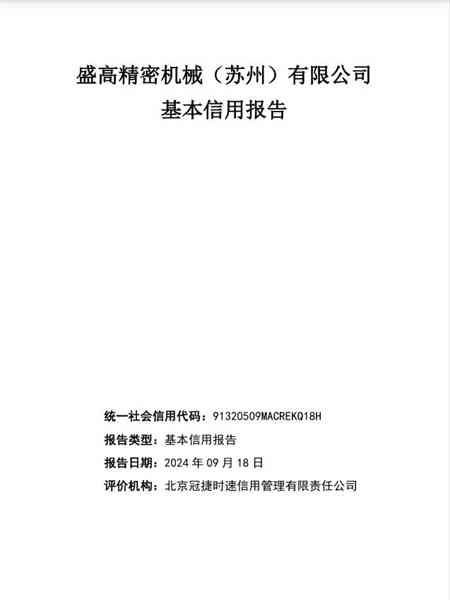 盛高精密机械（苏州）有限公司
基本信用报告

统一社会信用代码：91320509MACREKQ18H
报告类型：基本信用报告
报告日期：2024 年 09 月 18 日
评价机构：北京冠捷时速信用管理有限责任公司